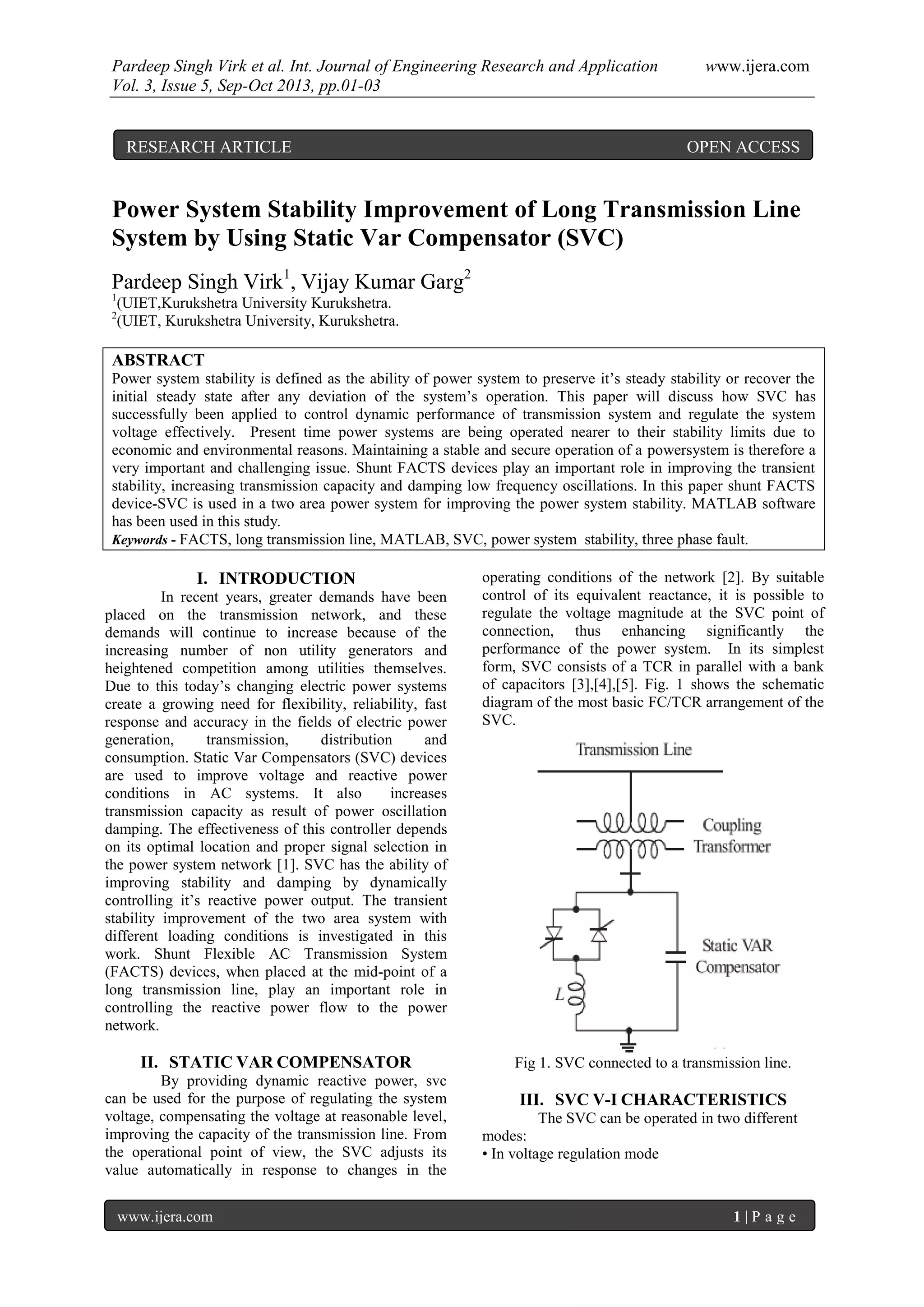 Pardeep Singh Virk et al. Int. Journal of Engineering Research and Application www.ijera.com
Vol. 3, Issue 5, Sep-Oct 2013, pp.01-03

RESEARCH ARTICLE OPEN ACCESS

Power System Stability Improvement of Long Transmission Line System by Using Static Var Compensator (SVC)

Pardeep Singh Virk$^1$, Vijay Kumar Garg$^2$
$^1$(UIET,Kurukshetra University Kurukshetra.
$^2$(UIET, Kurukshetra University, Kurukshetra.

ABSTRACT
Power system stability is defined as the ability of power system to preserve it's steady stability or recover the initial steady state after any deviation of the system's operation. This paper will discuss how SVC has successfully been applied to control dynamic performance of transmission system and regulate the system voltage effectively. Present time power systems are being operated nearer to their stability limits due to economic and environmental reasons. Maintaining a stable and secure operation of a powersystem is therefore a very important and challenging issue. Shunt FACTS devices play an important role in improving the transient stability, increasing transmission capacity and damping low frequency oscillations. In this paper shunt FACTS device-SVC is used in a two area power system for improving the power system stability. MATLAB software has been used in this study.
Keywords - FACTS, long transmission line, MATLAB, SVC, power system stability, three phase fault.

I. INTRODUCTION
In recent years, greater demands have been placed on the transmission network, and these demands will continue to increase because of the increasing number of non utility generators and heightened competition among utilities themselves. Due to this today's changing electric power systems create a growing need for flexibility, reliability, fast response and accuracy in the fields of electric power generation, transmission, distribution and consumption. Static Var Compensators (SVC) devices are used to improve voltage and reactive power conditions in AC systems. It also increases transmission capacity as result of power oscillation damping. The effectiveness of this controller depends on its optimal location and proper signal selection in the power system network [1]. SVC has the ability of improving stability and damping by dynamically controlling it's reactive power output. The transient stability improvement of the two area system with different loading conditions is investigated in this work. Shunt Flexible AC Transmission System (FACTS) devices, when placed at the mid-point of a long transmission line, play an important role in controlling the reactive power flow to the power network.

II. STATIC VAR COMPENSATOR
By providing dynamic reactive power, svc can be used for the purpose of regulating the system voltage, compensating the voltage at reasonable level, improving the capacity of the transmission line. From the operational point of view, the SVC adjusts its value automatically in response to changes in the operating conditions of the network [2]. By suitable control of its equivalent reactance, it is possible to regulate the voltage magnitude at the SVC point of connection, thus enhancing significantly the performance of the power system. In its simplest form, SVC consists of a TCR in parallel with a bank of capacitors [3],[4],[5]. Fig. 1 shows the schematic diagram of the most basic FC/TCR arrangement of the SVC.

Transmission Line
Coupling Transformer
Static VAR Compensator
$L$

Fig 1. SVC connected to a transmission line.

III. SVC V-I CHARACTERISTICS
The SVC can be operated in two different modes:
• In voltage regulation mode

www.ijera.com 1 | P a g e